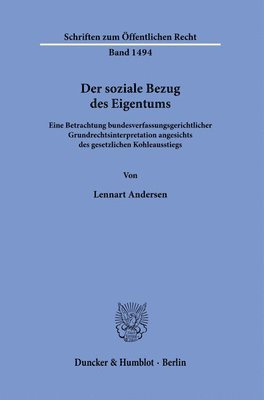 Schriften zum Öffentlichen Recht

Band 1494

Der soziale Bezug des Eigentums

Eine Betrachtung bundesverfassungsgerichtlicher Grundrechtsinterpretation angesichts des gesetzlichen Kohleausstiegs

Von

Lennart Andersen

Duncker & Humblot · Berlin